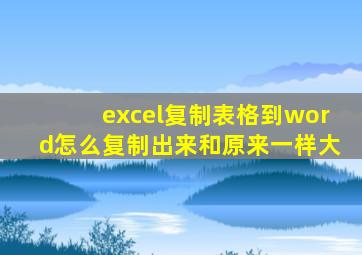 excel复制表格到word怎么复制出来和原来一样大